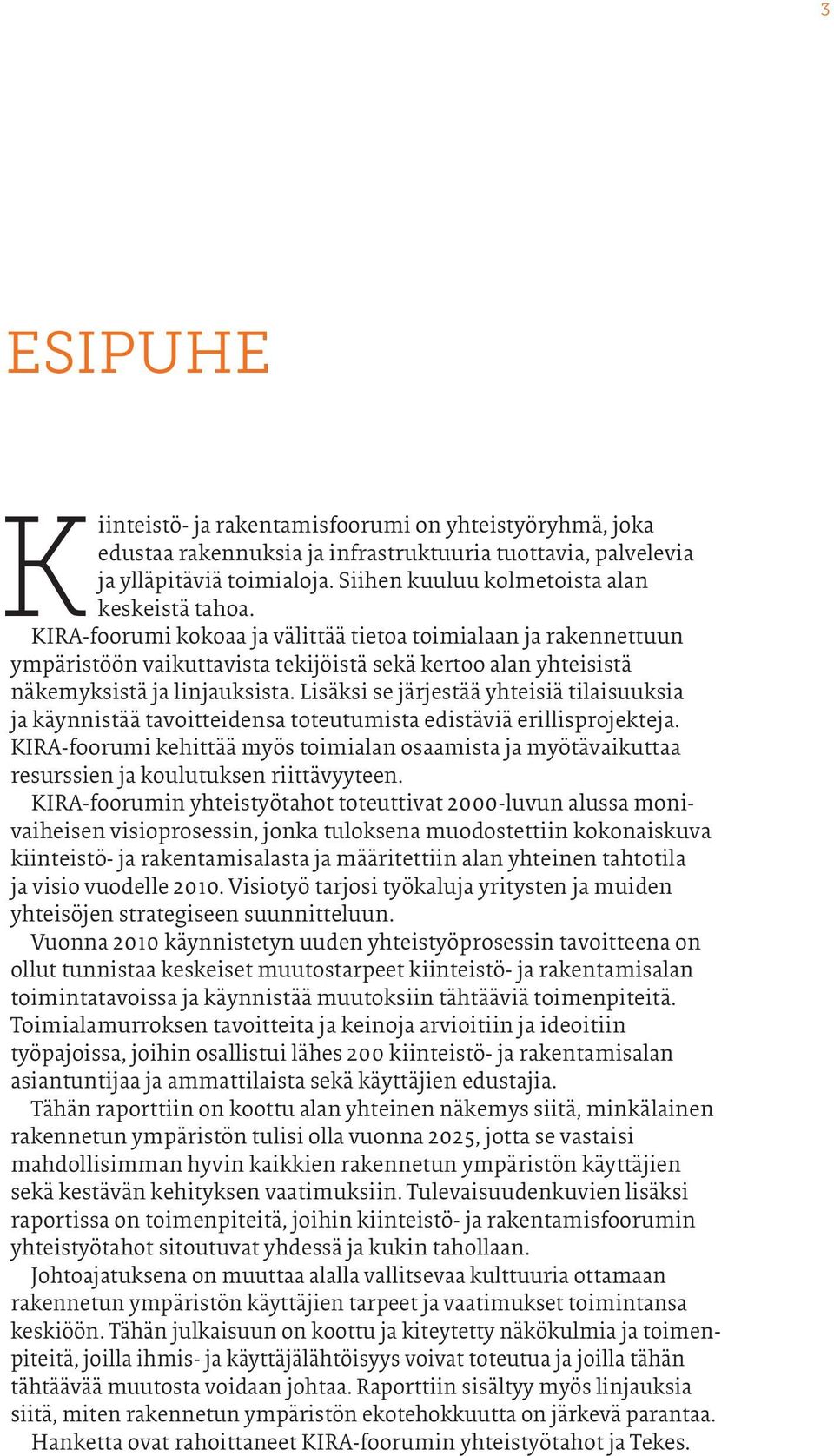 3

ESIPUHE

Kiinteistö- ja rakentamisfoorumi on yhteistyöryhmä, joka edustaa rakennuksia ja infrastruktuuria tuottavia, palvelevia ja ylläpitäviä toimialoja. Siihen kuuluu kolmetoista alan keskeistä tahoa.

KIRA-foorumi kokoaa ja välittää tietoa toimialaan ja rakennettuun ympäristöön vaikuttavista tekijöistä sekä kertoo alan yhteisistä näkemyksistä ja linjauksista. Lisäksi se järjestää yhteisiä tilaisuuksia ja käynnistää tavoitteidensa toteutumista edistäviä erillisprojekteja. KIRA-foorumi kehittää myös toimialan osaamista ja myötävaikuttaa resurssien ja koulutuksen riittävyyteen.

KIRA-foorumin yhteistyötahot toteuttivat 2000-luvun alussa monivaiheisen visioprosessin, jonka tuloksena muodostettiin kokonaiskuva kiinteistö- ja rakentamisalasta ja määritettiin alan yhteinen tahtotila ja visio vuodelle 2010. Visiotyö tarjosi työkaluja yritysten ja muiden yhteisöjen strategiseen suunnitteluun.

Vuonna 2010 käynnistetyn uuden yhteistyöprosessin tavoitteena on ollut tunnistaa keskeiset muutostarpeet kiinteistö- ja rakentamisalan toimintatavoissa ja käynnistää muutoksiin tähtääviä toimenpiteitä. Toimialamurroksen tavoitteita ja keinoja arvioitiin ja ideoitiin työpajoissa, joihin osallistui lähes 200 kiinteistö- ja rakentamisalan asiantuntijaa ja ammattilaista sekä käyttäjien edustajia.

Tähän raporttiin on koottu alan yhteinen näkemys siitä, minkälainen rakennetun ympäristön tulisi olla vuonna 2025, jotta se vastaisi mahdollisimman hyvin kaikkien rakennetun ympäristön käyttäjien sekä kestävän kehityksen vaatimuksiin. Tulevaisuudenkuvien lisäksi raportissa on toimenpiteitä, joihin kiinteistö- ja rakentamisfoorumin yhteistyötahot sitoutuvat yhdessä ja kukin tahollaan.

Johtoajatuksena on muuttaa alalla vallitsevaa kulttuuria ottamaan rakennetun ympäristön käyttäjien tarpeet ja vaatimukset toimintansa keskiöön. Tähän julkaisuun on koottu ja kiteytetty näkökulmia ja toimenpiteitä, joilla ihmis- ja käyttäjälähtöisyys voivat toteutua ja joilla tähän tähtäävää muutosta voidaan johtaa. Raporttiin sisältyy myös linjauksia siitä, miten rakennetun ympäristön ekotehokkuutta on järkevä parantaa.

Hanketta ovat rahoittaneet KIRA-foorumin yhteistyötahot ja Tekes.